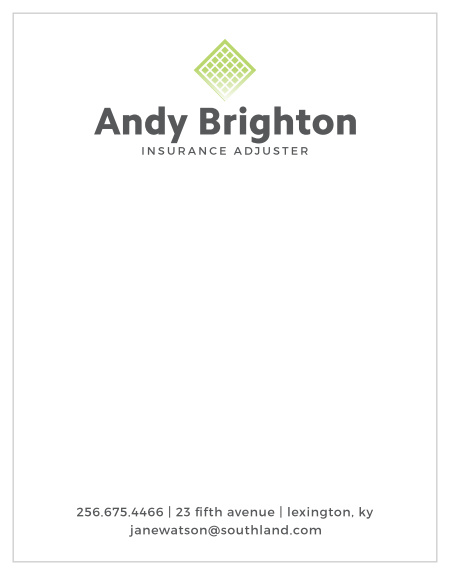 Andy Brighton
INSURANCE ADJUSTER

256.675.4466 | 23 fifth avenue | lexington, ky
janewatson@southland.com